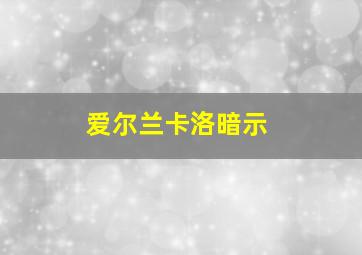 爱尔兰卡洛暗示